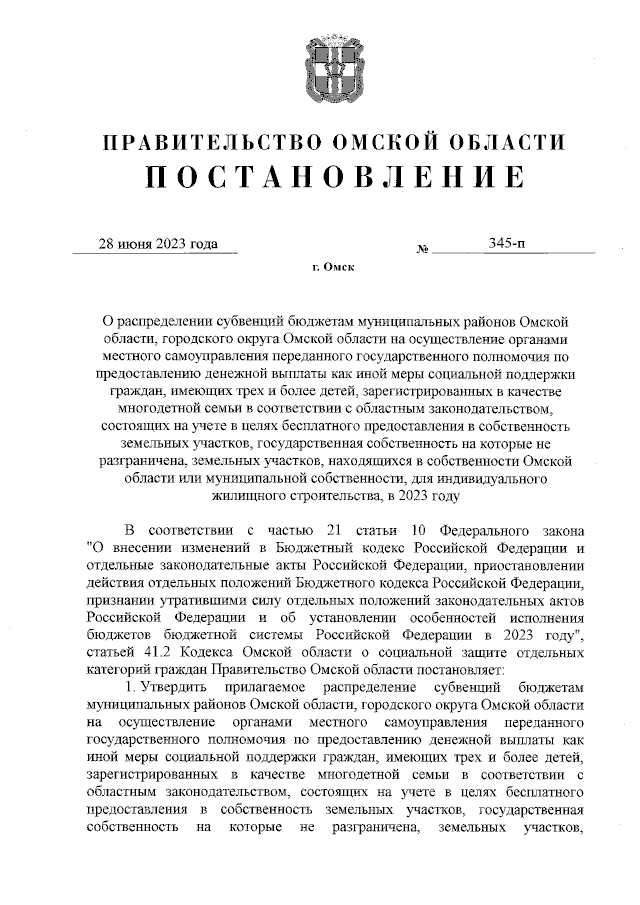 ПРАВИТЕЛЬСТВО ОМСКОЙ ОБЛАСТИ
ПОСТАНОВЛЕНИЕ

28 июня 2023 года № 345-п

г. Омск

О распределении субвенций бюджетам муниципальных районов Омской области, городского округа Омской области на осуществление органами местного самоуправления переданного государственного полномочия по предоставлению денежной выплаты как иной меры социальной поддержки граждан, имеющих трех и более детей, зарегистрированных в качестве многодетной семьи в соответствии с областным законодательством, состоящих на учете в целях бесплатного предоставления в собственность земельных участков, государственная собственность на которые не разграничена, земельных участков, находящихся в собственности Омской области или муниципальной собственности, для индивидуального жилищного строительства, в 2023 году

В соответствии с частью 21 статьи 10 Федерального закона "О внесении изменений в Бюджетный кодекс Российской Федерации и отдельные законодательные акты Российской Федерации, приостановлении действия отдельных положений Бюджетного кодекса Российской Федерации, признании утратившими силу отдельных положений законодательных актов Российской Федерации и об установлении особенностей исполнения бюджетов бюджетной системы Российской Федерации в 2023 году", статьей 41.2 Кодекса Омской области о социальной защите отдельных категорий граждан Правительство Омской области постановляет:

1. Утвердить прилагаемое распределение субвенций бюджетам муниципальных районов Омской области, городского округа Омской области на осуществление органами местного самоуправления переданного государственного полномочия по предоставлению денежной выплаты как иной меры социальной поддержки граждан, имеющих трех и более детей, зарегистрированных в качестве многодетной семьи в соответствии с областным законодательством, состоящих на учете в целях бесплатного предоставления в собственность земельных участков, государственная собственность на которые не разграничена, земельных участков,